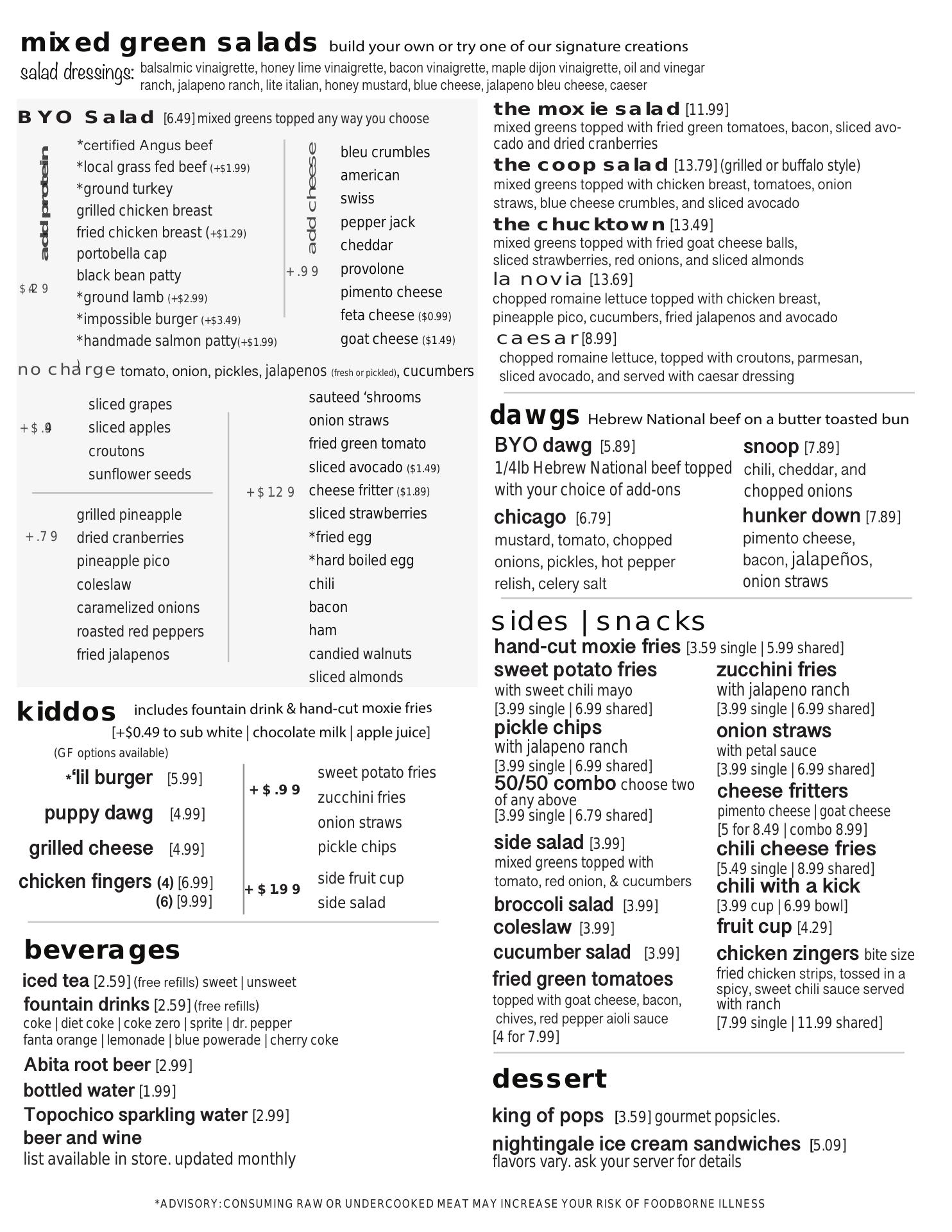 mixed green salads build your own or try one of our signature creations
salad dressings: balsalmic vinaigrette, honey lime vinaigrette, bacon vinaigrette, maple dijon vinaigrette, oil and vinegar ranch, jalapeno ranch, lite italian, honey mustard, blue cheese, jalapeno bleu cheese, caeser

BYO Salad [6.49] mixed greens topped any way you choose

add protein
$4.29
*certified Angus beef
*local grass fed beef (+$1.99)
*ground turkey
grilled chicken breast
fried chicken breast (+$1.29)
portobella cap
black bean patty
*ground lamb (+$2.99)
*impossible burger (+$3.49)
*handmade salmon patty(+$1.99)

add cheese
+.99
bleu crumbles
american
swiss
pepper jack
cheddar
provolone
pimento cheese
feta cheese ($0.99)
goat cheese ($1.49)

no charge tomato, onion, pickles, jalapenos (fresh or pickled), cucumbers

+$.49
sliced grapes
sliced apples
croutons
sunflower seeds

+.79
grilled pineapple
dried cranberries
pineapple pico
coleslaw
caramelized onions
roasted red peppers
fried jalapenos

+$1.29
sauteed 'shrooms
onion straws
fried green tomato
sliced avocado ($1.49)
cheese fritter ($1.89)
sliced strawberries
*fried egg
*hard boiled egg
chili
bacon
ham
candied walnuts
sliced almonds

kiddos includes fountain drink & hand-cut moxie fries
[+$0.49 to sub white | chocolate milk | apple juice]
(GF options available)
*'lil burger [5.99]
puppy dawg [4.99]
grilled cheese [4.99]
chicken fingers (4) [6.99]
(6) [9.99]

+$.99
sweet potato fries
zucchini fries
onion straws
pickle chips

+$1.99
side fruit cup
side salad

beverages
iced tea [2.59] (free refills) sweet | unsweet
fountain drinks [2.59] (free refills)
coke | diet coke | coke zero | sprite | dr. pepper
fanta orange | lemonade | blue powerade | cherry coke
Abita root beer [2.99]
bottled water [1.99]
Topochico sparkling water [2.99]
beer and wine
list available in store. updated monthly

the moxie salad [11.99]
mixed greens topped with fried green tomatoes, bacon, sliced avocado and dried cranberries
the coop salad [13.79] (grilled or buffalo style)
mixed greens topped with chicken breast, tomatoes, onion straws, blue cheese crumbles, and sliced avocado
the chucktown [13.49]
mixed greens topped with fried goat cheese balls, sliced strawberries, red onions, and sliced almonds
la novia [13.69]
chopped romaine lettuce topped with chicken breast, pineapple pico, cucumbers, fried jalapenos and avocado
caesar [8.99]
chopped romaine lettuce, topped with croutons, parmesan, sliced avocado, and served with caesar dressing

dawgs Hebrew National beef on a butter toasted bun
BYO dawg [5.89]
1/4lb Hebrew National beef topped with your choice of add-ons
chicago [6.79]
mustard, tomato, chopped onions, pickles, hot pepper relish, celery salt
snoop [7.89]
chili, cheddar, and chopped onions
hunker down [7.89]
pimento cheese, bacon, jalapeños, onion straws

sides | snacks
hand-cut moxie fries [3.59 single | 5.99 shared]
sweet potato fries
with sweet chili mayo
[3.99 single | 6.99 shared]
pickle chips
with jalapeno ranch
[3.99 single | 6.99 shared]
50/50 combo choose two of any above
[3.99 single | 6.79 shared]
side salad [3.99]
mixed greens topped with tomato, red onion, & cucumbers
broccoli salad [3.99]
coleslaw [3.99]
cucumber salad [3.99]
fried green tomatoes
topped with goat cheese, bacon, chives, red pepper aioli sauce
[4 for 7.99]

zucchini fries
with jalapeno ranch
[3.99 single | 6.99 shared]
onion straws
with petal sauce
[3.99 single | 6.99 shared]
cheese fritters
pimento cheese | goat cheese
[5 for 8.49 | combo 8.99]
chili cheese fries
[5.49 single | 8.99 shared]
chili with a kick
[3.99 cup | 6.99 bowl]
fruit cup [4.29]
chicken zingers bite size
fried chicken strips, tossed in a spicy, sweet chili sauce served with ranch
[7.99 single | 11.99 shared]

dessert
king of pops [3.59] gourmet popsicles.
nightingale ice cream sandwiches [5.09]
flavors vary. ask your server for details

*ADVISORY: CONSUMING RAW OR UNDERCOOKED MEAT MAY INCREASE YOUR RISK OF FOODBORNE ILLNESS